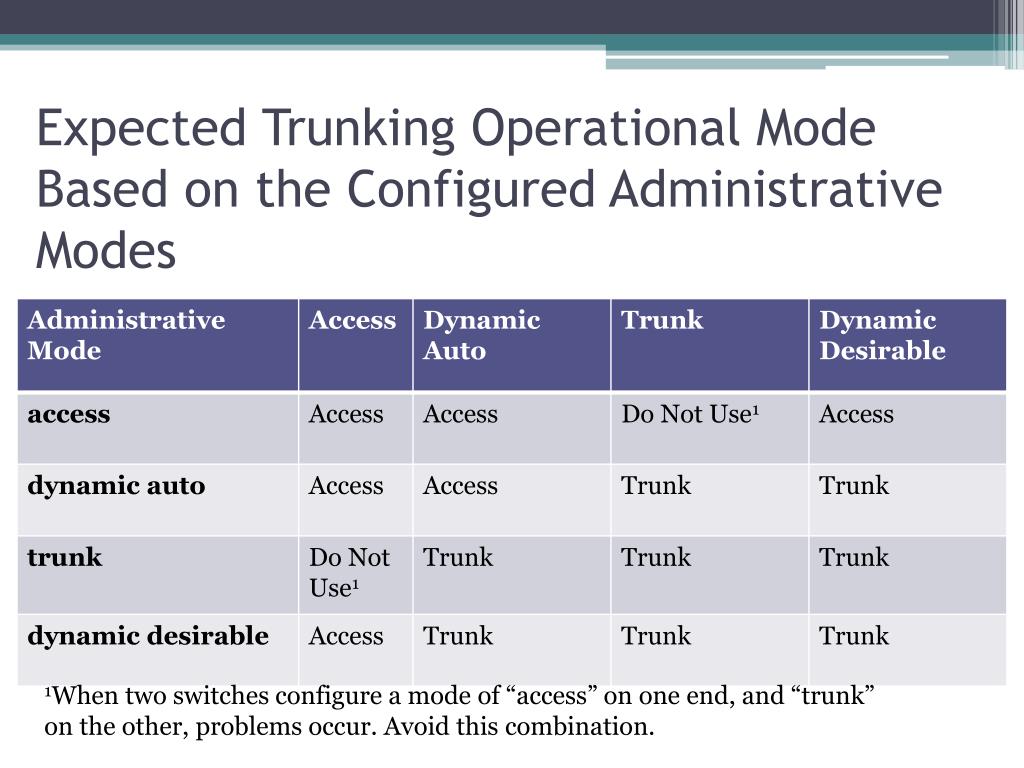 Expected Trunking Operational Mode Based on the Configured Administrative Modes

| Administrative Mode | Access | Dynamic Auto | Trunk | Dynamic Desirable |
|---|---|---|---|---|
| **access** | Access | Access | Do Not Use¹ | Access |
| **dynamic auto** | Access | Access | Trunk | Trunk |
| **trunk** | Do Not Use¹ | Trunk | Trunk | Trunk |
| **dynamic desirable** | Access | Trunk | Trunk | Trunk |

¹When two switches configure a mode of “access” on one end, and “trunk” on the other, problems occur. Avoid this combination.